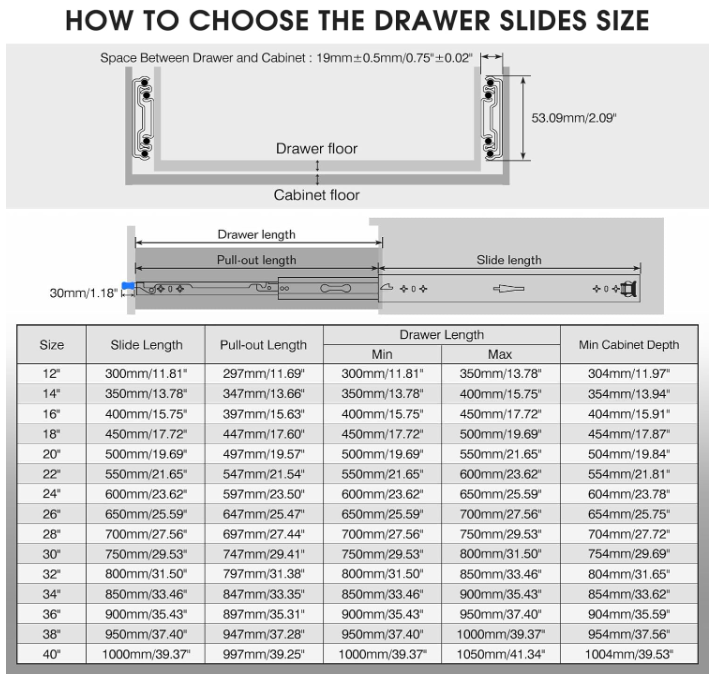 HOW TO CHOOSE THE DRAWER SLIDES SIZE

Space Between Drawer and Cabinet : 19mm±0.5mm/0.75"±0.02"

53.09mm/2.09"

Drawer floor

Cabinet floor

Drawer length

Pull-out length

Slide length

30mm/1.18"

| Size | Slide Length | Pull-out Length | Drawer Length Min | Drawer Length Max | Min Cabinet Depth |
|---|---|---|---|---|---|
| 12" | 300mm/11.81" | 297mm/11.69" | 300mm/11.81" | 350mm/13.78" | 304mm/11.97" |
| 14" | 350mm/13.78" | 347mm/13.66" | 350mm/13.78" | 400mm/15.75" | 354mm/13.94" |
| 16" | 400mm/15.75" | 397mm/15.63" | 400mm/15.75" | 450mm/17.72" | 404mm/15.91" |
| 18" | 450mm/17.72" | 447mm/17.60" | 450mm/17.72" | 500mm/19.69" | 454mm/17.87" |
| 20" | 500mm/19.69" | 497mm/19.57" | 500mm/19.69" | 550mm/21.65" | 504mm/19.84" |
| 22" | 550mm/21.65" | 547mm/21.54" | 550mm/21.65" | 600mm/23.62" | 554mm/21.81" |
| 24" | 600mm/23.62" | 597mm/23.50" | 600mm/23.62" | 650mm/25.59" | 604mm/23.78" |
| 26" | 650mm/25.59" | 647mm/25.47" | 650mm/25.59" | 700mm/27.56" | 654mm/25.75" |
| 28" | 700mm/27.56" | 697mm/27.44" | 700mm/27.56" | 750mm/29.53" | 704mm/27.72" |
| 30" | 750mm/29.53" | 747mm/29.41" | 750mm/29.53" | 800mm/31.50" | 754mm/29.69" |
| 32" | 800mm/31.50" | 797mm/31.38" | 800mm/31.50" | 850mm/33.46" | 804mm/31.65" |
| 34" | 850mm/33.46" | 847mm/33.35" | 850mm/33.46" | 900mm/35.43" | 854mm/33.62" |
| 36" | 900mm/35.43" | 897mm/35.31" | 900mm/35.43" | 950mm/37.40" | 904mm/35.59" |
| 38" | 950mm/37.40" | 947mm/37.28" | 950mm/37.40" | 1000mm/39.37" | 954mm/37.56" |
| 40" | 1000mm/39.37" | 997mm/39.25" | 1000mm/39.37" | 1050mm/41.34" | 1004mm/39.53" |